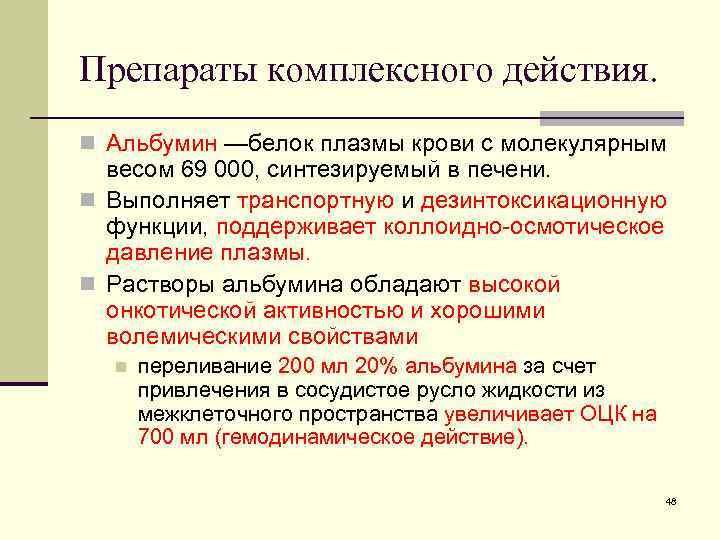 Препараты комплексного действия.

Альбумин —белок плазмы крови с молекулярным весом 69 000, синтезируемый в печени.

Выполняет транспортную и дезинтоксикационную функции, поддерживает коллоидно-осмотическое давление плазмы.

Растворы альбумина обладают высокой онкотической активностью и хорошими волемическими свойствами

переливание 200 мл 20% альбумина за счет привлечения в сосудистое русло жидкости из межклеточного пространства увеличивает ОЦК на 700 мл (гемодинамическое действие).

48